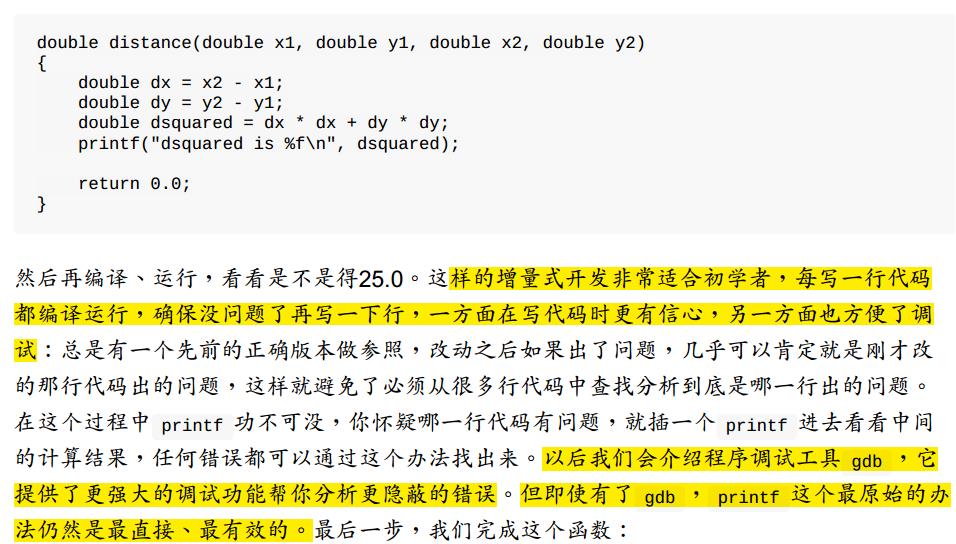 double distance(double x1, double y1, double x2, double y2)
{
    double dx = x2 - x1;
    double dy = y2 - y1;
    double dsquared = dx * dx + dy * dy;
    printf("dsquared is %f\n", dsquared);

    return 0.0;
}

然后再编译、运行，看看是不是得25.0。这样的增量式开发非常适合初学者，每写一行代码都编译运行，确保没问题了再写一下行，一方面在写代码时更有信心，另一方面也方便了调试：总是有一个先前的正确版本做参照，改动之后如果出了问题，几乎可以肯定就是刚才改的那行代码出的问题，这样就避免了必须从很多行代码中查找分析到底是哪一行出的问题。在这个过程中printf功不可没，你怀疑哪一行代码有问题，就插一个printf进去看看中间的计算结果，任何错误都可以通过这个办法找出来。以后我们会介绍程序调试工具gdb，它提供了更强大的调试功能帮你分析更隐蔽的错误。但即使有了gdb，printf这个最原始的办法仍然是最直接、最有效的。最后一步，我们完成这个函数：